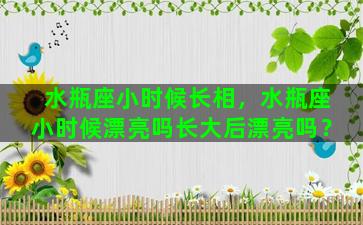 水瓶座小时候长相，水瓶座小时候漂亮吗长大后漂亮吗？